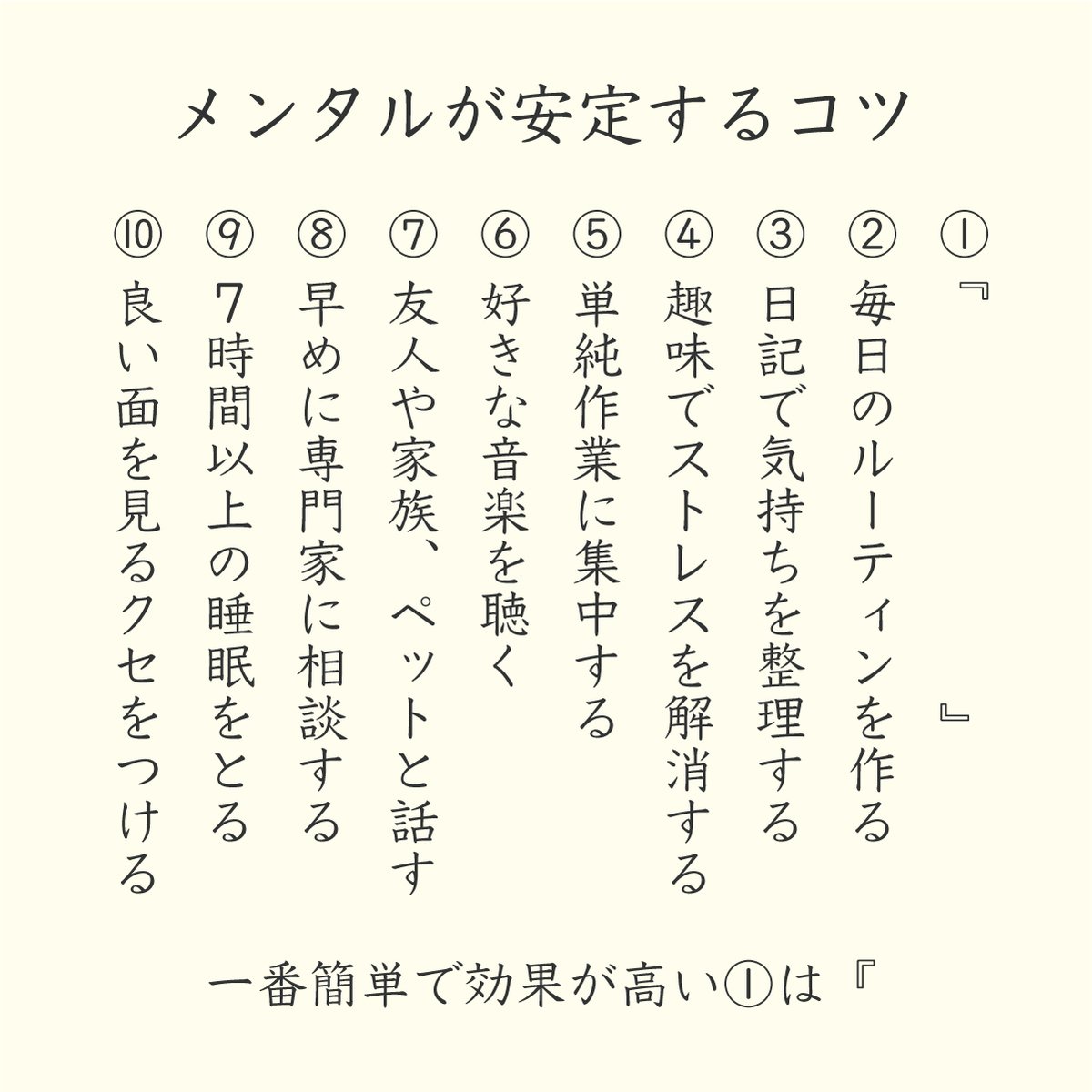 メンタルが安定するコツ

①『 』
②毎日のルーティンを作る
③日記で気持ちを整理する
④趣味でストレスを解消する
⑤単純作業に集中する
⑥好きな音楽を聴く
⑦友人や家族、ペットと話す
⑧早めに専門家に相談する
⑨7時間以上の睡眠をとる
⑩良い面を見るクセをつける

一番簡単で効果が高い①は『